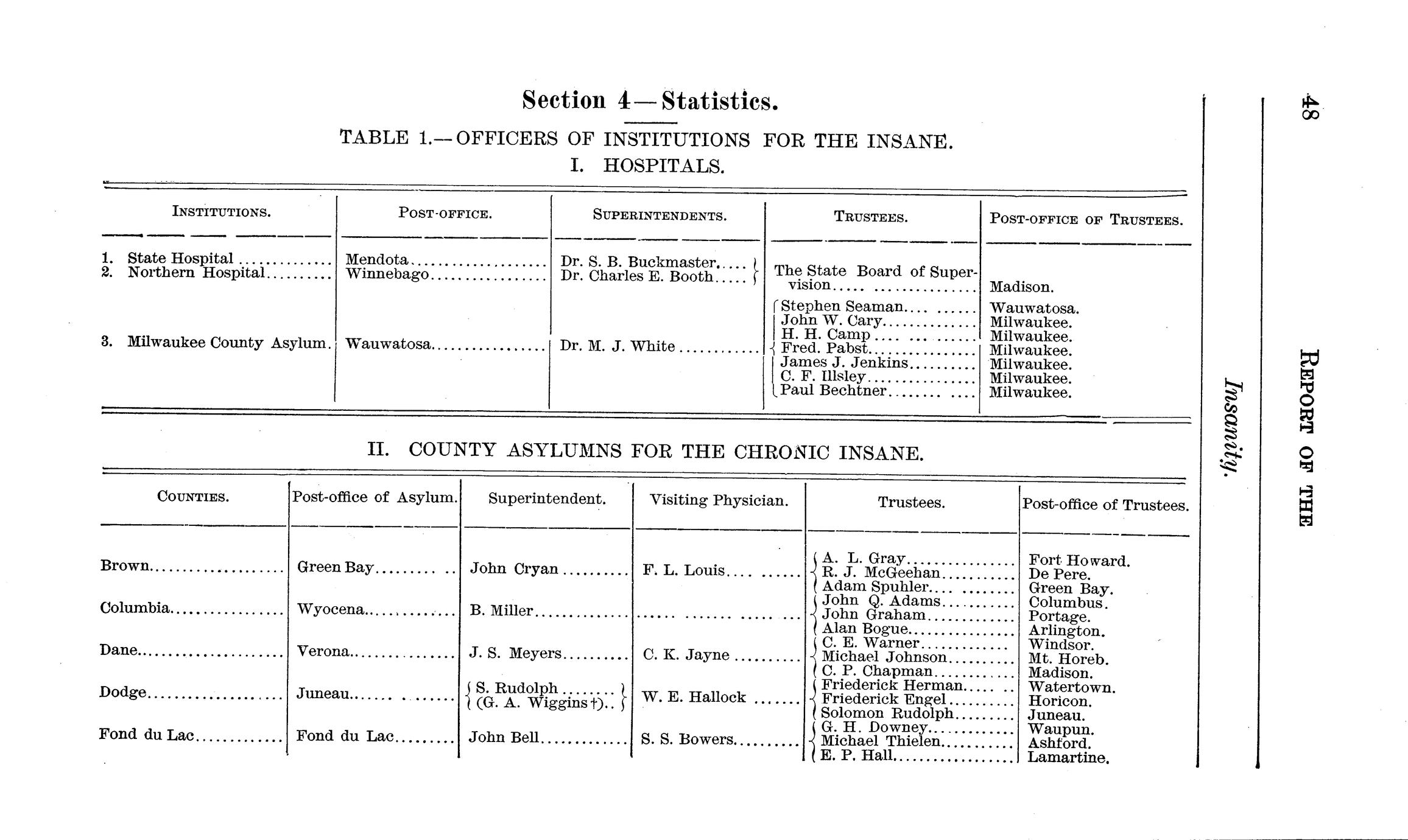 48 REPORT OF THE

Insanity.

Section 4—Statistics.

TABLE 1.—OFFICERS OF INSTITUTIONS FOR THE INSANE.

I. HOSPITALS.

| INSTITUTIONS. | POST-OFFICE. | SUPERINTENDENTS. | TRUSTEES. | POST-OFFICE OF TRUSTEES. |
|---|---|---|---|---|
| 1. State Hospital | Mendota | Dr. S. B. Buckmaster | The State Board of Supervision | Madison. |
| 2. Northern Hospital | Winnebago | Dr. Charles E. Booth | | |
| 3. Milwaukee County Asylum. | Wauwatosa | Dr. M. J. White | Stephen Seaman | Wauwatosa. |
| | | | John W. Cary | Milwaukee. |
| | | | H. H. Camp | Milwaukee. |
| | | | Fred. Pabst | Milwaukee. |
| | | | James J. Jenkins | Milwaukee. |
| | | | C. F. Illsley | Milwaukee. |
| | | | Paul Bechtner | Milwaukee. |

II. COUNTY ASYLUMNS FOR THE CHRONIC INSANE.

| COUNTIES. | Post-office of Asylum. | Superintendent. | Visiting Physician. | Trustees. | Post-office of Trustees. |
|---|---|---|---|---|---|
| Brown | Green Bay | John Cryan | F. L. Louis | A. L. Gray | Fort Howard. |
| | | | | R. J. McGeehan | De Pere. |
| | | | | Adam Spuhler | Green Bay. |
| Columbia | Wyocena | B. Miller | | John Q. Adams | Columbus. |
| | | | | John Graham | Portage. |
| | | | | Alan Bogue | Arlington. |
| Dane | Verona | J. S. Meyers | C. K. Jayne | C. E. Warner | Windsor. |
| | | | | Michael Johnson | Mt. Horeb. |
| | | | | C. P. Chapman | Madison. |
| Dodge | Juneau | S. Rudolph (G. A. Wiggins †) | W. E. Hallock | Friederick Herman | Watertown. |
| | | | | Friederick Engel | Horicon. |
| | | | | Solomon Rudolph | Juneau. |
| Fond du Lac | Fond du Lac | John Bell | S. S. Bowers | G. H. Downey | Waupun. |
| | | | | Michael Thielen | Ashford. |
| | | | | E. P. Hall | Lamartine. |